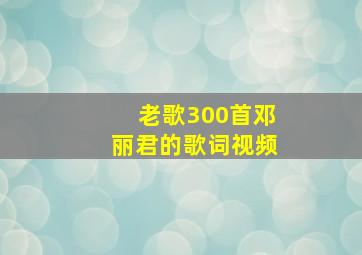 老歌300首邓丽君的歌词视频